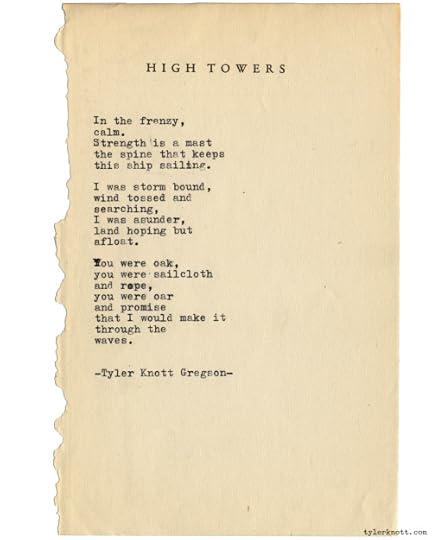 HIGH TOWERS

In the frenzy,
calm.
Strength is a mast
the spine that keeps
this ship sailing.

I was storm bound,
wind tossed and
searching,
I was asunder,
land hoping but
afloat.

You were oak,
you were sailcloth
and rope,
you were oar
and promise
that I would make it
through the
waves.

-Tyler Knott Gregson-

tylerknott.com